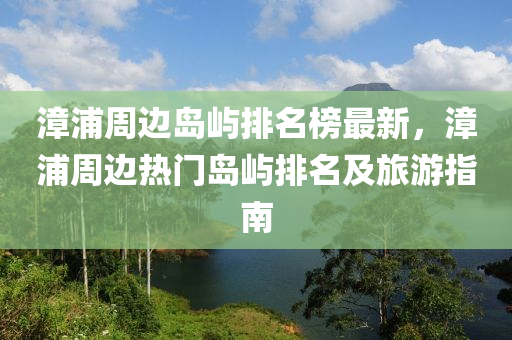 漳浦周边岛屿排名榜最新，漳浦周边热门岛屿排名及旅游指南